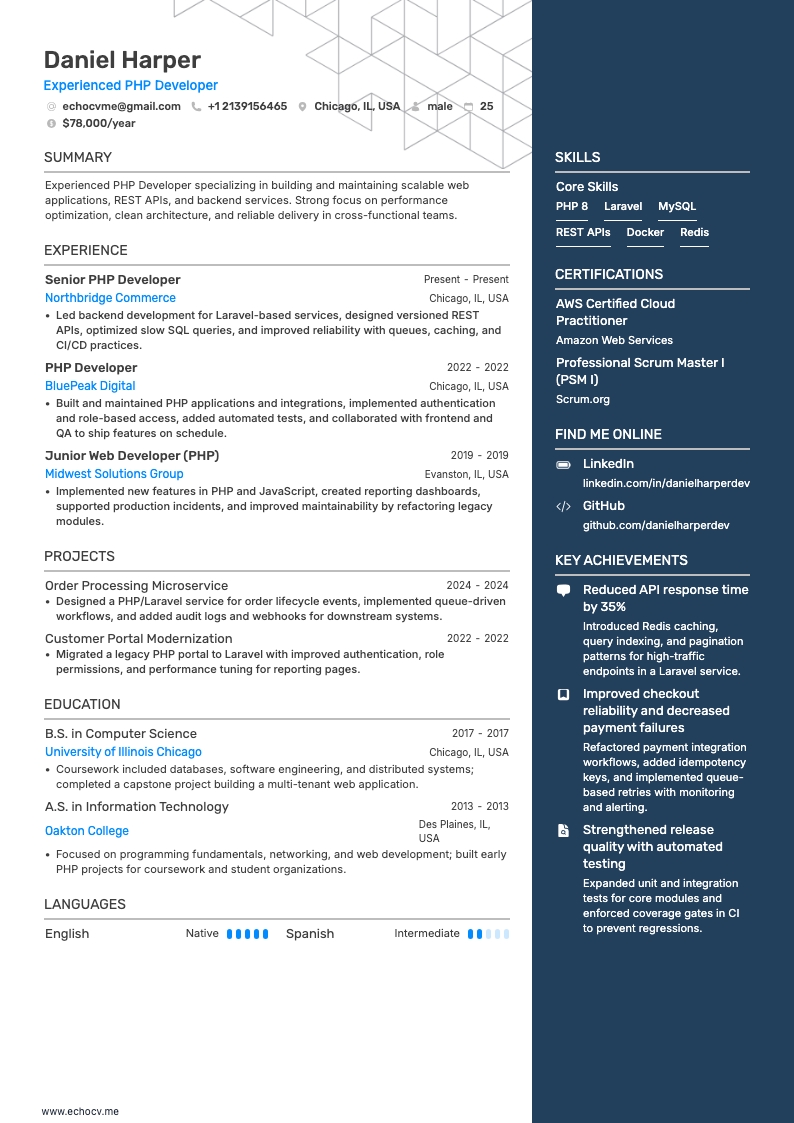 Daniel Harper
Experienced PHP Developer
echocvme@gmail.com  +1 2139156465  Chicago, IL, USA  male  25
$78,000/year

SUMMARY
Experienced PHP Developer specializing in building and maintaining scalable web applications, REST APIs, and backend services. Strong focus on performance optimization, clean architecture, and reliable delivery in cross-functional teams.

EXPERIENCE
Senior PHP Developer  Present - Present
Northbridge Commerce  Chicago, IL, USA
• Led backend development for Laravel-based services, designed versioned REST APIs, optimized slow SQL queries, and improved reliability with queues, caching, and CI/CD practices.

PHP Developer  2022 - 2022
BluePeak Digital  Chicago, IL, USA
• Built and maintained PHP applications and integrations, implemented authentication and role-based access, added automated tests, and collaborated with frontend and QA to ship features on schedule.

Junior Web Developer (PHP)  2019 - 2019
Midwest Solutions Group  Evanston, IL, USA
• Implemented new features in PHP and JavaScript, created reporting dashboards, supported production incidents, and improved maintainability by refactoring legacy modules.

PROJECTS
Order Processing Microservice  2024 - 2024
• Designed a PHP/Laravel service for order lifecycle events, implemented queue-driven workflows, and added audit logs and webhooks for downstream systems.

Customer Portal Modernization  2022 - 2022
• Migrated a legacy PHP portal to Laravel with improved authentication, role permissions, and performance tuning for reporting pages.

EDUCATION
B.S. in Computer Science  2017 - 2017
University of Illinois Chicago  Chicago, IL, USA
• Coursework included databases, software engineering, and distributed systems; completed a capstone project building a multi-tenant web application.

A.S. in Information Technology  2013 - 2013
Oakton College  Des Plaines, IL, USA
• Focused on programming fundamentals, networking, and web development; built early PHP projects for coursework and student organizations.

LANGUAGES
English  Native  Spanish  Intermediate

www.echocv.me

SKILLS
Core Skills
PHP 8  Laravel  MySQL
REST APIs  Docker  Redis

CERTIFICATIONS
AWS Certified Cloud Practitioner
Amazon Web Services
Professional Scrum Master I (PSM I)
Scrum.org

FIND ME ONLINE
LinkedIn
linkedin.com/in/danielharperdev
GitHub
github.com/danielharperdev

KEY ACHIEVEMENTS
Reduced API response time by 35%
Introduced Redis caching, query indexing, and pagination patterns for high-traffic endpoints in a Laravel service.
Improved checkout reliability and decreased payment failures
Refactored payment integration workflows, added idempotency keys, and implemented queue-based retries with monitoring and alerting.
Strengthened release quality with automated testing
Expanded unit and integration tests for core modules and enforced coverage gates in CI to prevent regressions.